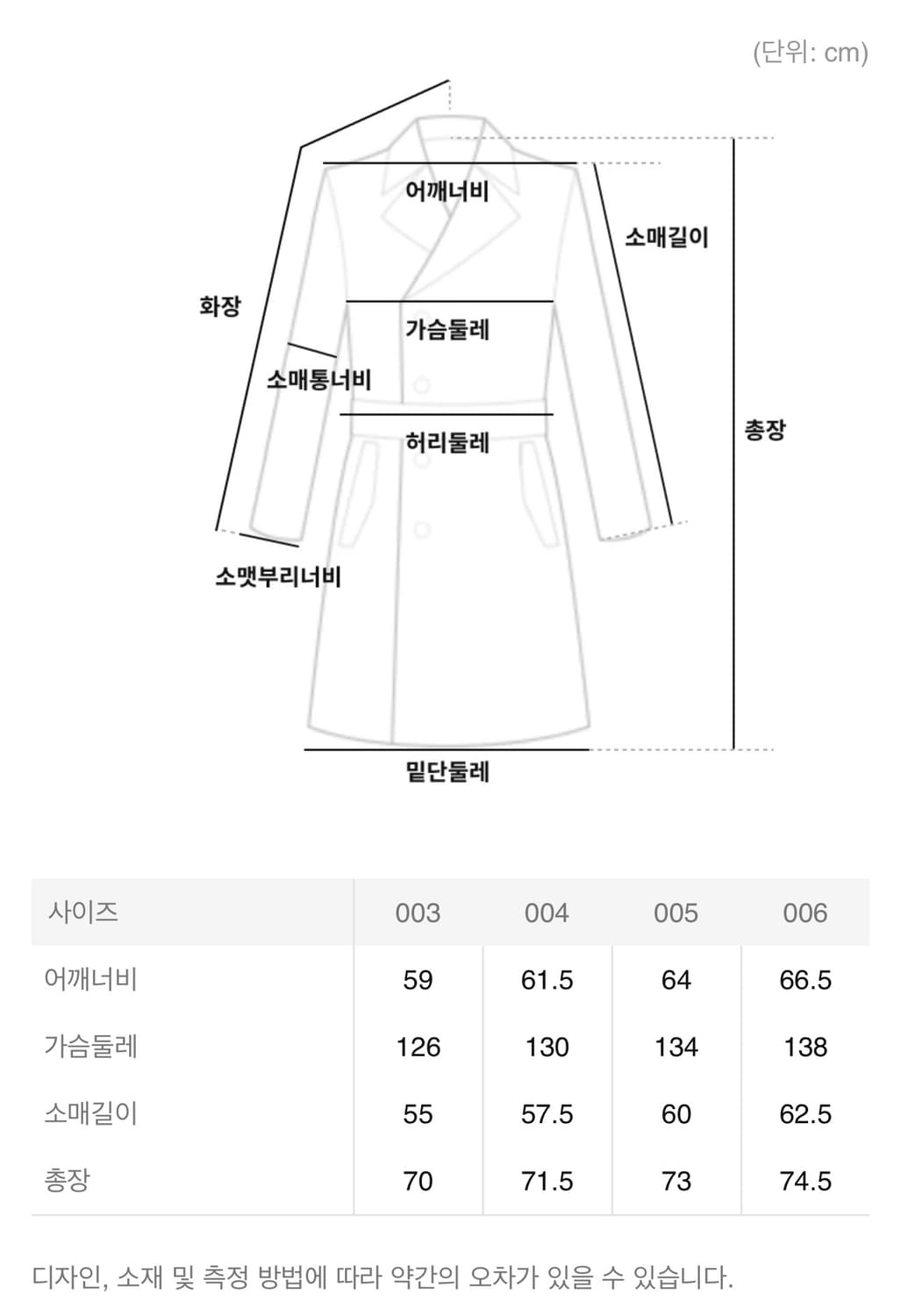 (단위: cm)

어깨너비

소매길이

화장

가슴둘레

소매통너비

허리둘레

총장

소맷부리너비

밑단둘레

| 사이즈 | 003 | 004 | 005 | 006 |
|---|---|---|---|---|
| 어깨너비 | 59 | 61.5 | 64 | 66.5 |
| 가슴둘레 | 126 | 130 | 134 | 138 |
| 소매길이 | 55 | 57.5 | 60 | 62.5 |
| 총장 | 70 | 71.5 | 73 | 74.5 |

디자인, 소재 및 측정 방법에 따라 약간의 오차가 있을 수 있습니다.